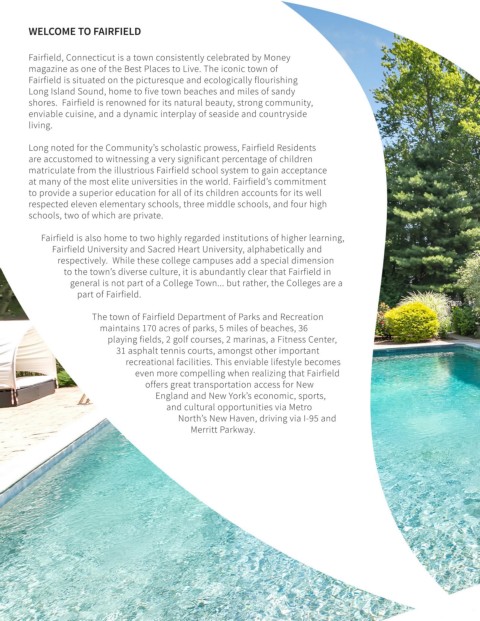 WELCOME TO FAIRFIELD

Fairfield, Connecticut is a town consistently celebrated by Money magazine as one of the Best Places to Live. The iconic town of Fairfield is situated on the picturesque and ecologically flourishing Long Island Sound, home to five town beaches and miles of sandy shores. Fairfield is renowned for its natural beauty, strong community, enviable cuisine, and a dynamic interplay of seaside and countryside living.

Long noted for the Community's scholastic prowess, Fairfield Residents are accustomed to witnessing a very significant percentage of children matriculate from the illustrious Fairfield school system to gain acceptance at many of the most elite universities in the world. Fairfield's commitment to provide a superior education for all of its children accounts for its well respected eleven elementary schools, three middle schools, and four high schools, two of which are private.

Fairfield is also home to two highly regarded institutions of higher learning, Fairfield University and Sacred Heart University, alphabetically and respectively. While these college campuses add a special dimension to the town's diverse culture, it is abundantly clear that Fairfield in general is not part of a College Town... but rather, the Colleges are a part of Fairfield.

The town of Fairfield Department of Parks and Recreation maintains 170 acres of parks, 5 miles of beaches, 36 playing fields, 2 golf courses, 2 marinas, a Fitness Center, 31 asphalt tennis courts, amongst other important recreational facilities. This enviable lifestyle becomes even more compelling when realizing that Fairfield offers great transportation access for New England and New York's economic, sports, and cultural opportunities via Metro North's New Haven, driving via I-95 and Merritt Parkway.